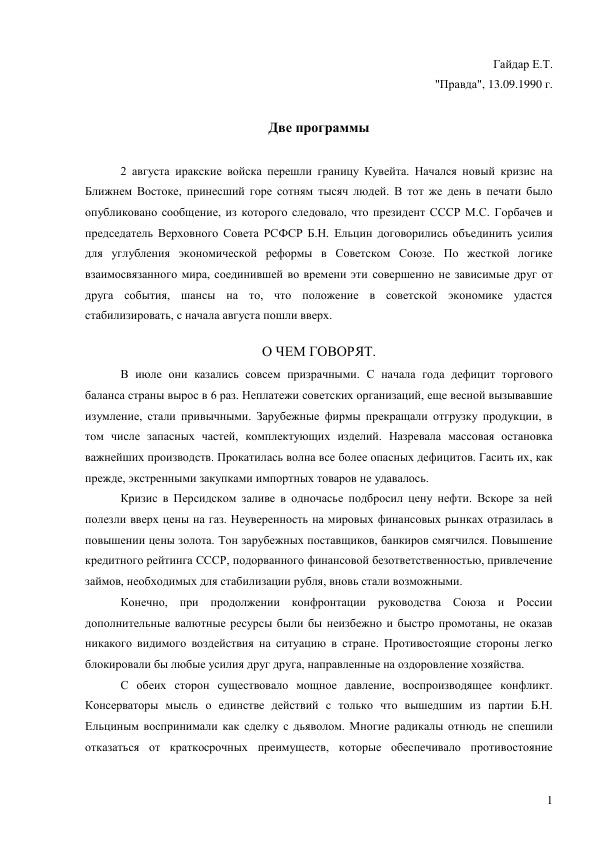 Гайдар Е.Т.
"Правда", 13.09.1990 г.

Две программы

2 августа иракские войска перешли границу Кувейта. Начался новый кризис на Ближнем Востоке, принесший горе сотням тысяч людей. В тот же день в печати было опубликовано сообщение, из которого следовало, что президент СССР М.С. Горбачев и председатель Верховного Совета РСФСР Б.Н. Ельцин договорились объединить усилия для углубления экономической реформы в Советском Союзе. По жесткой логике взаимосвязанного мира, соединившей во времени эти совершенно не зависимые друг от друга события, шансы на то, что положение в советской экономике удастся стабилизировать, с начала августа пошли вверх.

О ЧЕМ ГОВОРЯТ.

В июле они казались совсем призрачными. С начала года дефицит торгового баланса страны вырос в 6 раз. Неплатежи советских организаций, еще весной вызывавшие изумление, стали привычными. Зарубежные фирмы прекращали отгрузку продукции, в том числе запасных частей, комплектующих изделий. Назревала массовая остановка важнейших производств. Прокатилась волна все более опасных дефицитов. Гасить их, как прежде, экстренными закупками импортных товаров не удавалось.

Кризис в Персидском заливе в одночасье подбросил цену нефти. Вскоре за ней полезли вверх цены на газ. Неуверенность на мировых финансовых рынках отразилась в повышении цены золота. Тон зарубежных поставщиков, банкиров смягчился. Повышение кредитного рейтинга СССР, подорванного финансовой безответственностью, привлечение займов, необходимых для стабилизации рубля, вновь стали возможными.

Конечно, при продолжении конфронтации руководства Союза и России дополнительные валютные ресурсы были бы неизбежно и быстро промотаны, не оказав никакого видимого воздействия на ситуацию в стране. Противостоящие стороны легко блокировали бы любые усилия друг друга, направленные на оздоровление хозяйства.

С обеих сторон существовало мощное давление, воспроизводящее конфликт. Консерваторы мысль о единстве действий с только что вышедшим из партии Б.Н. Ельциным воспринимали как сделку с дьяволом. Многие радикалы отнюдь не спешили отказаться от краткосрочных преимуществ, которые обеспечивало противостояние

1